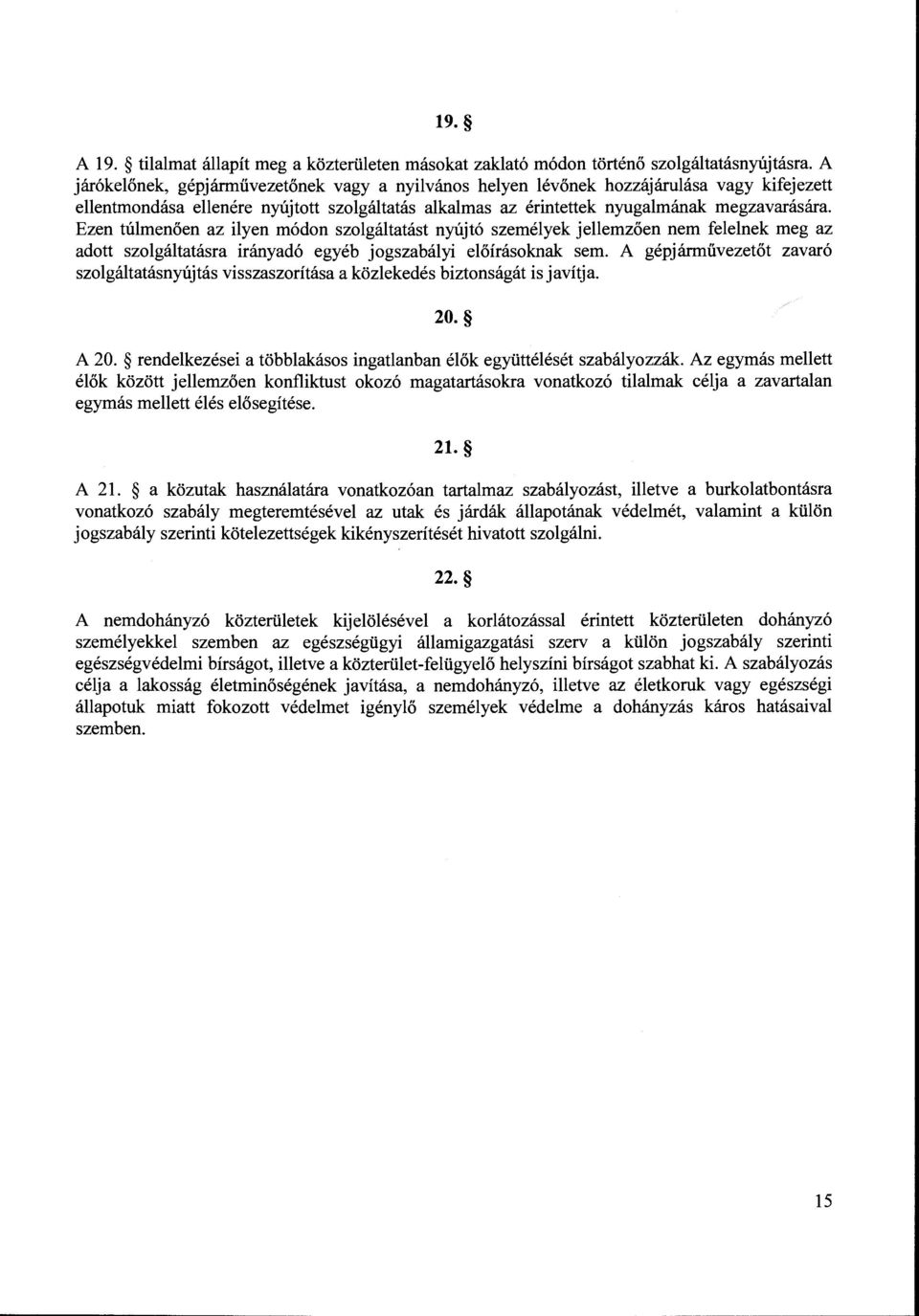 19. §

A 19. § tilalmat állapít meg a közterületen másokat zaklató módon történő szolgáltatásnyújtásra. A járókelőnek, gépjárművezetőnek vagy a nyilvános helyen lévőnek hozzájárulása vagy kifejezett ellentmondása ellenére nyújtott szolgáltatás alkalmas az érintettek nyugalmának megzavarására. Ezen túlmenően az ilyen módon szolgáltatást nyújtó személyek jellemzően nem felelnek meg az adott szolgáltatásra irányadó egyéb jogszabályi előírásoknak sem. A gépjárművezetőt zavaró szolgáltatásnyújtás visszaszorítása a közlekedés biztonságát is javítja.

20. §

A 20. § rendelkezései a többlakásos ingatlanban élők együttélését szabályozzák. Az egymás mellett élők között jellemzően konfliktust okozó magatartásokra vonatkozó tilalmak célja a zavartalan egymás mellett élés elősegítése.

21. §

A 21. § a közutak használatára vonatkozóan tartalmaz szabályozást, illetve a burkolatbontásra vonatkozó szabály megteremtésével az utak és járdák állapotának védelmét, valamint a külön jogszabály szerinti kötelezettségek kikényszerítését hivatott szolgálni.

22. §

A nemdohányzó közterületek kijelölésével a korlátozással érintett közterületen dohányzó személyekkel szemben az egészségügyi államigazgatási szerv a külön jogszabály szerinti egészségvédelmi bírságot, illetve a közterület-felügyelő helyszíni bírságot szabhat ki. A szabályozás célja a lakosság életminőségének javítása, a nemdohányzó, illetve az életkoruk vagy egészségi állapotuk miatt fokozott védelmet igénylő személyek védelme a dohányzás káros hatásaival szemben.

15